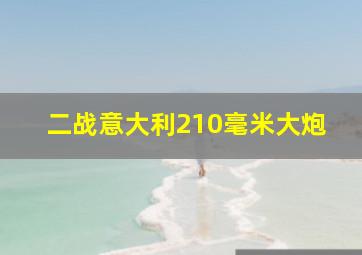 二战意大利210毫米大炮